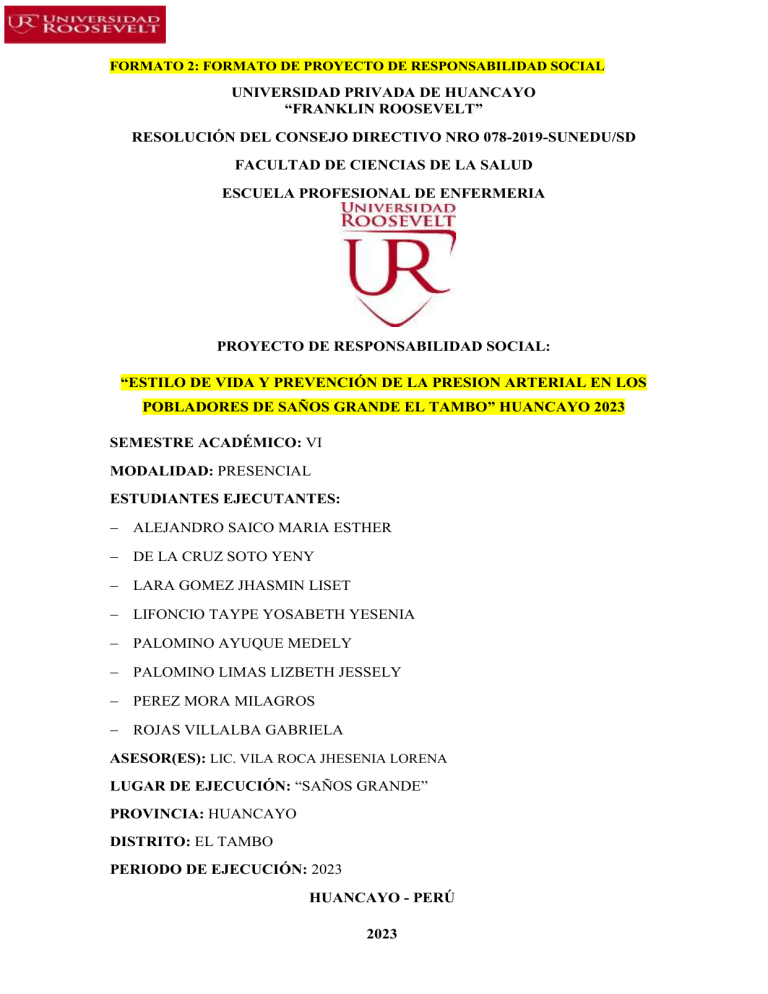 UR UNIVERSIDAD ROOSEVELT

FORMATO 2: FORMATO DE PROYECTO DE RESPONSABILIDAD SOCIAL

UNIVERSIDAD PRIVADA DE HUANCAYO
“FRANKLIN ROOSEVELT”

RESOLUCIÓN DEL CONSEJO DIRECTIVO NRO 078-2019-SUNEDU/SD

FACULTAD DE CIENCIAS DE LA SALUD

ESCUELA PROFESIONAL DE ENFERMERIA

UNIVERSIDAD ROOSEVELT

UR

PROYECTO DE RESPONSABILIDAD SOCIAL:

“ESTILO DE VIDA Y PREVENCIÓN DE LA PRESION ARTERIAL EN LOS POBLADORES DE SAÑOS GRANDE EL TAMBO” HUANCAYO 2023

SEMESTRE ACADÉMICO: VI

MODALIDAD: PRESENCIAL

ESTUDIANTES EJECUTANTES:

– ALEJANDRO SAICO MARIA ESTHER

– DE LA CRUZ SOTO YENY

– LARA GOMEZ JHASMIN LISET

– LIFONCIO TAYPE YOSABETH YESENIA

– PALOMINO AYUQUE MEDELY

– PALOMINO LIMAS LIZBETH JESSELY

– PEREZ MORA MILAGROS

– ROJAS VILLALBA GABRIELA

ASESOR(ES): LIC. VILA ROCA JHESENIA LORENA

LUGAR DE EJECUCIÓN: “SAÑOS GRANDE”

PROVINCIA: HUANCAYO

DISTRITO: EL TAMBO

PERIODO DE EJECUCIÓN: 2023

HUANCAYO - PERÚ

2023